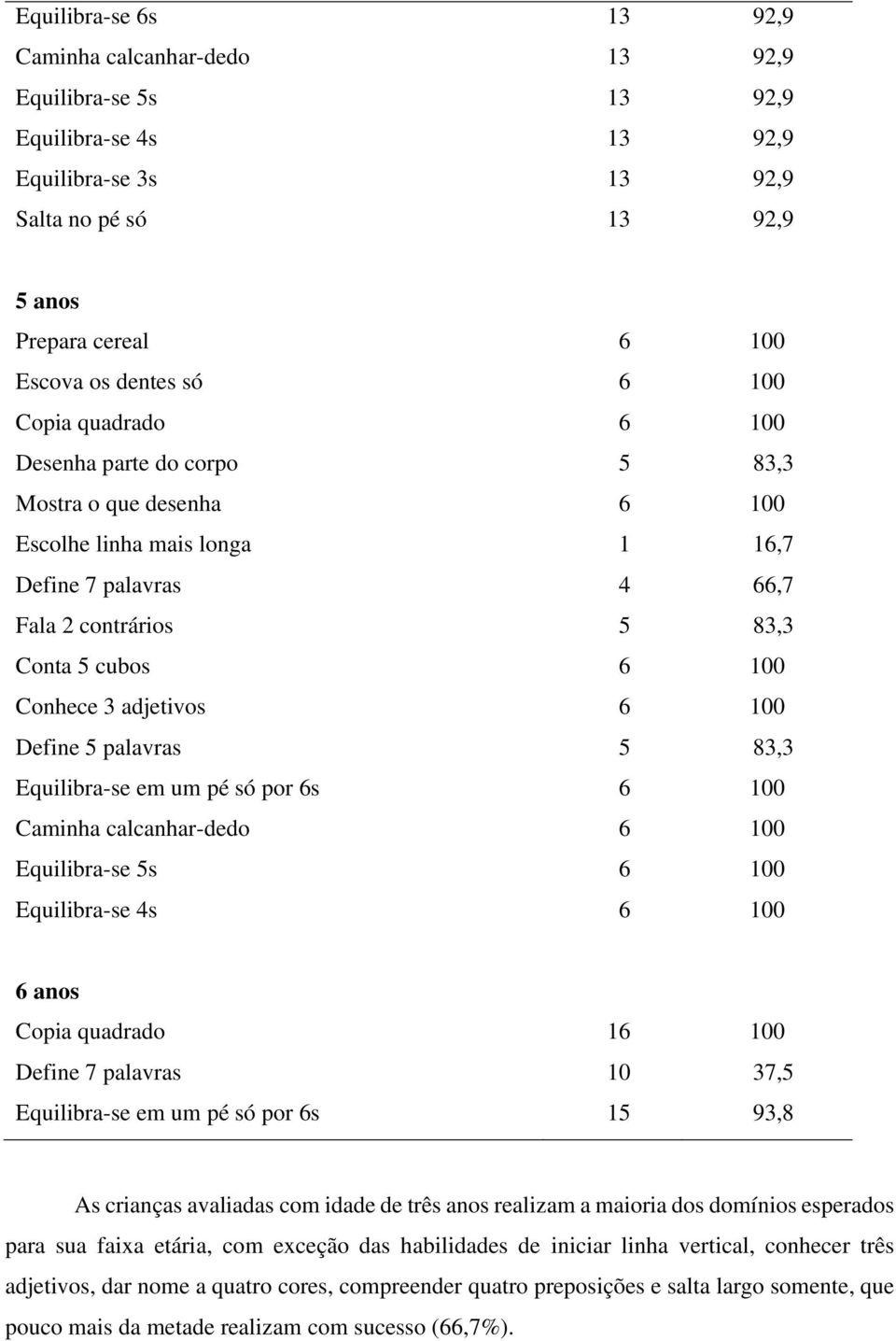 | | | |
|---|---|---|
| Equilibra-se 6s | 13 | 92,9 |
| Caminha calcanhar-dedo | 13 | 92,9 |
| Equilibra-se 5s | 13 | 92,9 |
| Equilibra-se 4s | 13 | 92,9 |
| Equilibra-se 3s | 13 | 92,9 |
| Salta no pé só | 13 | 92,9 |
| **5 anos** | | |
| Prepara cereal | 6 | 100 |
| Escova os dentes só | 6 | 100 |
| Copia quadrado | 6 | 100 |
| Desenha parte do corpo | 5 | 83,3 |
| Mostra o que desenha | 6 | 100 |
| Escolhe linha mais longa | 1 | 16,7 |
| Define 7 palavras | 4 | 66,7 |
| Fala 2 contrários | 5 | 83,3 |
| Conta 5 cubos | 6 | 100 |
| Conhece 3 adjetivos | 6 | 100 |
| Define 5 palavras | 5 | 83,3 |
| Equilibra-se em um pé só por 6s | 6 | 100 |
| Caminha calcanhar-dedo | 6 | 100 |
| Equilibra-se 5s | 6 | 100 |
| Equilibra-se 4s | 6 | 100 |
| **6 anos** | | |
| Copia quadrado | 16 | 100 |
| Define 7 palavras | 10 | 37,5 |
| Equilibra-se em um pé só por 6s | 15 | 93,8 |

As crianças avaliadas com idade de três anos realizam a maioria dos domínios esperados para sua faixa etária, com exceção das habilidades de iniciar linha vertical, conhecer três adjetivos, dar nome a quatro cores, compreender quatro preposições e salta largo somente, que pouco mais da metade realizam com sucesso (66,7%).